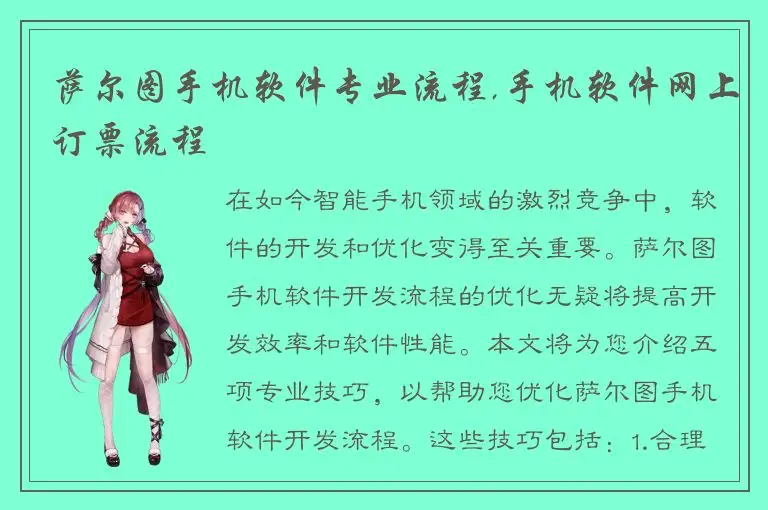 萨尔图手机软件专业流程,手机软件网上订票流程

在如今智能手机领域的激烈竞争中，软件的开发和优化变得至关重要。萨尔图手机软件开发流程的优化无疑将提高开发效率和软件性能。本文将为您介绍五项专业技巧，以帮助您优化萨尔图手机软件开发流程。这些技巧包括：1.合理